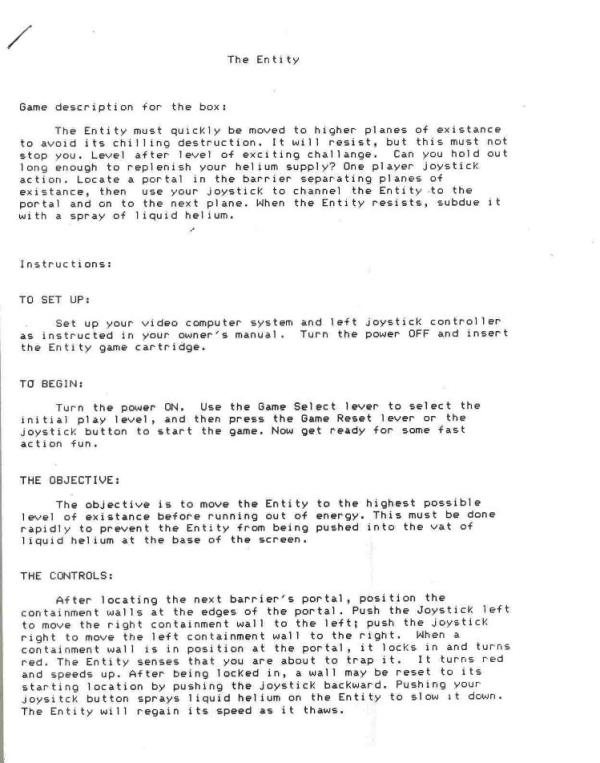 The Entity

Game description for the box:

The Entity must quickly be moved to higher planes of existance to avoid its chilling destruction. It will resist, but this must not stop you. Level after level of exciting challange. Can you hold out long enough to replenish your helium supply? One player joystick action. Locate a portal in the barrier separating planes of existance, then use your joystick to channel the Entity to the portal and on to the next plane. When the Entity resists, subdue it with a spray of liquid helium.

Instructions:

TO SET UP:

Set up your video computer system and left joystick controller as instructed in your owner's manual. Turn the power OFF and insert the Entity game cartridge.

TO BEGIN:

Turn the power ON. Use the Game Select lever to select the initial play level, and then press the Game Reset lever or the joystick button to start the game. Now get ready for some fast action fun.

THE OBJECTIVE:

The objective is to move the Entity to the highest possible level of existance before running out of energy. This must be done rapidly to prevent the Entity from being pushed into the vat of liquid helium at the base of the screen.

THE CONTROLS:

After locating the next barrier's portal, position the containment walls at the edges of the portal. Push the Joystick left to move the right containment wall to the left; push the joystick right to move the left containment wall to the right. When a containment wall is in position at the portal, it locks in and turns red. The Entity senses that you are about to trap it. It turns red and speeds up. After being locked in, a wall may be reset to its starting location by pushing the joystick backward. Pushing your joysitck button sprays liquid helium on the Entity to slow it down. The Entity will regain its speed as it thaws.